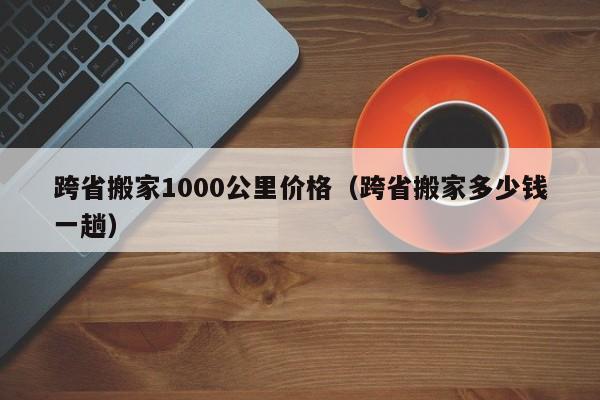 跨省搬家1000公里价格（跨省搬家多少钱一趟）